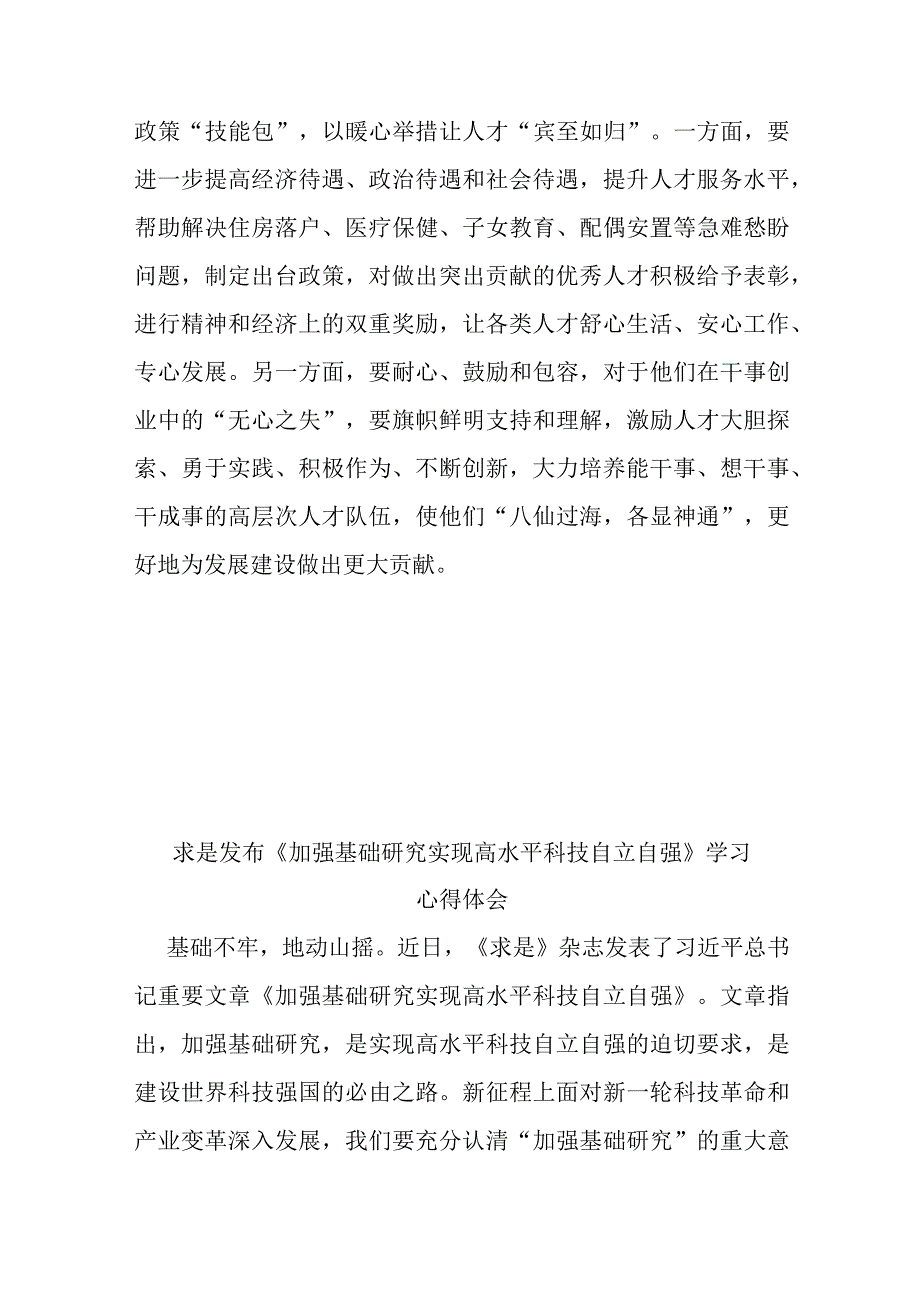 政策“技能包”，以暖心举措让人才“宾至如归”。一方面，要进一步提高经济待遇、政治待遇和社会待遇，提升人才服务水平，帮助解决住房落户、医疗保健、子女教育、配偶安置等急难愁盼问题，制定出台政策，对做出突出贡献的优秀人才积极给予表彰，进行精神和经济上的双重奖励，让各类人才舒心生活、安心工作、专心发展。另一方面，要耐心、鼓励和包容，对于他们在干事创业中的“无心之失”，要旗帜鲜明支持和理解，激励人才大胆探索、勇于实践、积极作为、不断创新，大力培养能干事、想干事、干成事的高层次人才队伍，使他们“八仙过海，各显神通”，更好地为发展建设做出更大贡献。

求是发布《加强基础研究实现高水平科技自立自强》学习心得体会

基础不牢，地动山摇。近日，《求是》杂志发表了习近平总书记重要文章《加强基础研究实现高水平科技自立自强》。文章指出，加强基础研究，是实现高水平科技自立自强的迫切要求，是建设世界科技强国的必由之路。新征程上面对新一轮科技革命和产业变革深入发展，我们要充分认清“加强基础研究”的重大意